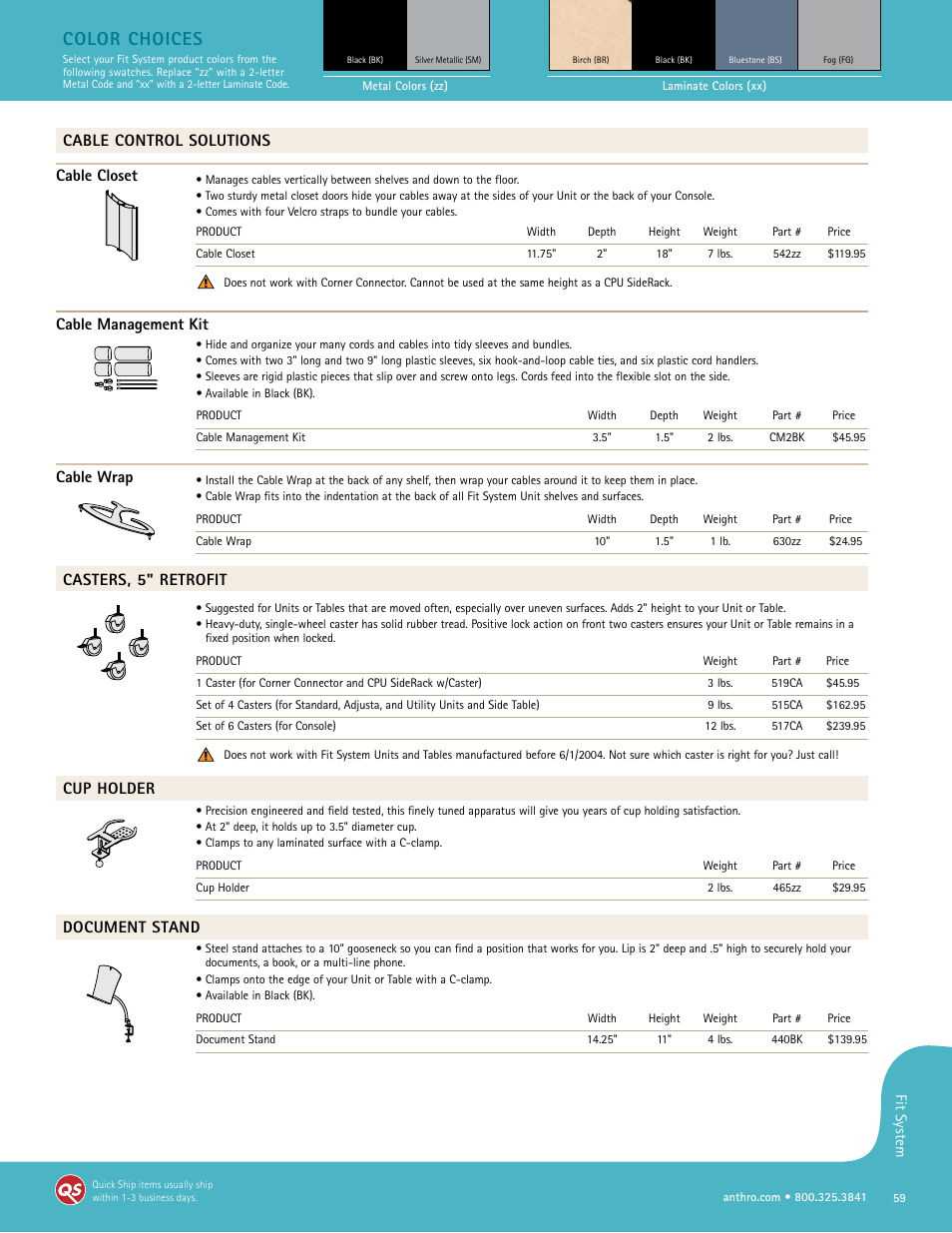 COLOR CHOICES

Select your Fit System product colors from the following swatches. Replace "zz" with a 2-letter Metal Code and "xx" with a 2-letter Laminate Code.

Black (BK) Silver Metallic (SM)

Metal Colors (zz)

Birch (BR) Black (BK) Bluestone (BS) Fog (FG)

Laminate Colors (xx)

CABLE CONTROL SOLUTIONS

Cable Closet

• Manages cables vertically between shelves and down to the floor.
• Two sturdy metal closet doors hide your cables away at the sides of your Unit or the back of your Console.
• Comes with four Velcro straps to bundle your cables.

| PRODUCT | Width | Depth | Height | Weight | Part # | Price |
|---|---|---|---|---|---|---|
| Cable Closet | 11.75" | 2" | 18" | 7 lbs. | 542zz | $119.95 |

Does not work with Corner Connector. Cannot be used at the same height as a CPU SideRack.

Cable Management Kit

• Hide and organize your many cords and cables into tidy sleeves and bundles.
• Comes with two 3" long and two 9" long plastic sleeves, six hook-and-loop cable ties, and six plastic cord handlers.
• Sleeves are rigid plastic pieces that slip over and screw onto legs. Cords feed into the flexible slot on the side.
• Available in Black (BK).

| PRODUCT | Width | Depth | Weight | Part # | Price |
|---|---|---|---|---|---|
| Cable Management Kit | 3.5" | 1.5" | 2 lbs. | CM2BK | $45.95 |

Cable Wrap

• Install the Cable Wrap at the back of any shelf, then wrap your cables around it to keep them in place.
• Cable Wrap fits into the indentation at the back of all Fit System Unit shelves and surfaces.

| PRODUCT | Width | Depth | Weight | Part # | Price |
|---|---|---|---|---|---|
| Cable Wrap | 10" | 1.5" | 1 lb. | 630zz | $24.95 |

CASTERS, 5" RETROFIT

• Suggested for Units or Tables that are moved often, especially over uneven surfaces. Adds 2" height to your Unit or Table.
• Heavy-duty, single-wheel caster has solid rubber tread. Positive lock action on front two casters ensures your Unit or Table remains in a fixed position when locked.

| PRODUCT | Weight | Part # | Price |
|---|---|---|---|
| 1 Caster (for Corner Connector and CPU SideRack w/Caster) | 3 lbs. | 519CA | $45.95 |
| Set of 4 Casters (for Standard, Adjusta, and Utility Units and Side Table) | 9 lbs. | 515CA | $162.95 |
| Set of 6 Casters (for Console) | 12 lbs. | 517CA | $239.95 |

Does not work with Fit System Units and Tables manufactured before 6/1/2004. Not sure which caster is right for you? Just call!

CUP HOLDER

• Precision engineered and field tested, this finely tuned apparatus will give you years of cup holding satisfaction.
• At 2" deep, it holds up to 3.5" diameter cup.
• Clamps to any laminated surface with a C-clamp.

| PRODUCT | Weight | Part # | Price |
|---|---|---|---|
| Cup Holder | 2 lbs. | 465zz | $29.95 |

DOCUMENT STAND

• Steel stand attaches to a 10" gooseneck so you can find a position that works for you. Lip is 2" deep and .5" high to securely hold your documents, a book, or a multi-line phone.
• Clamps onto the edge of your Unit or Table with a C-clamp.
• Available in Black (BK).

| PRODUCT | Width | Height | Weight | Part # | Price |
|---|---|---|---|---|---|
| Document Stand | 14.25" | 11" | 4 lbs. | 440BK | $139.95 |

Fit System

QS Quick Ship items usually ship within 1-3 business days.

anthro.com • 800.325.3841 59